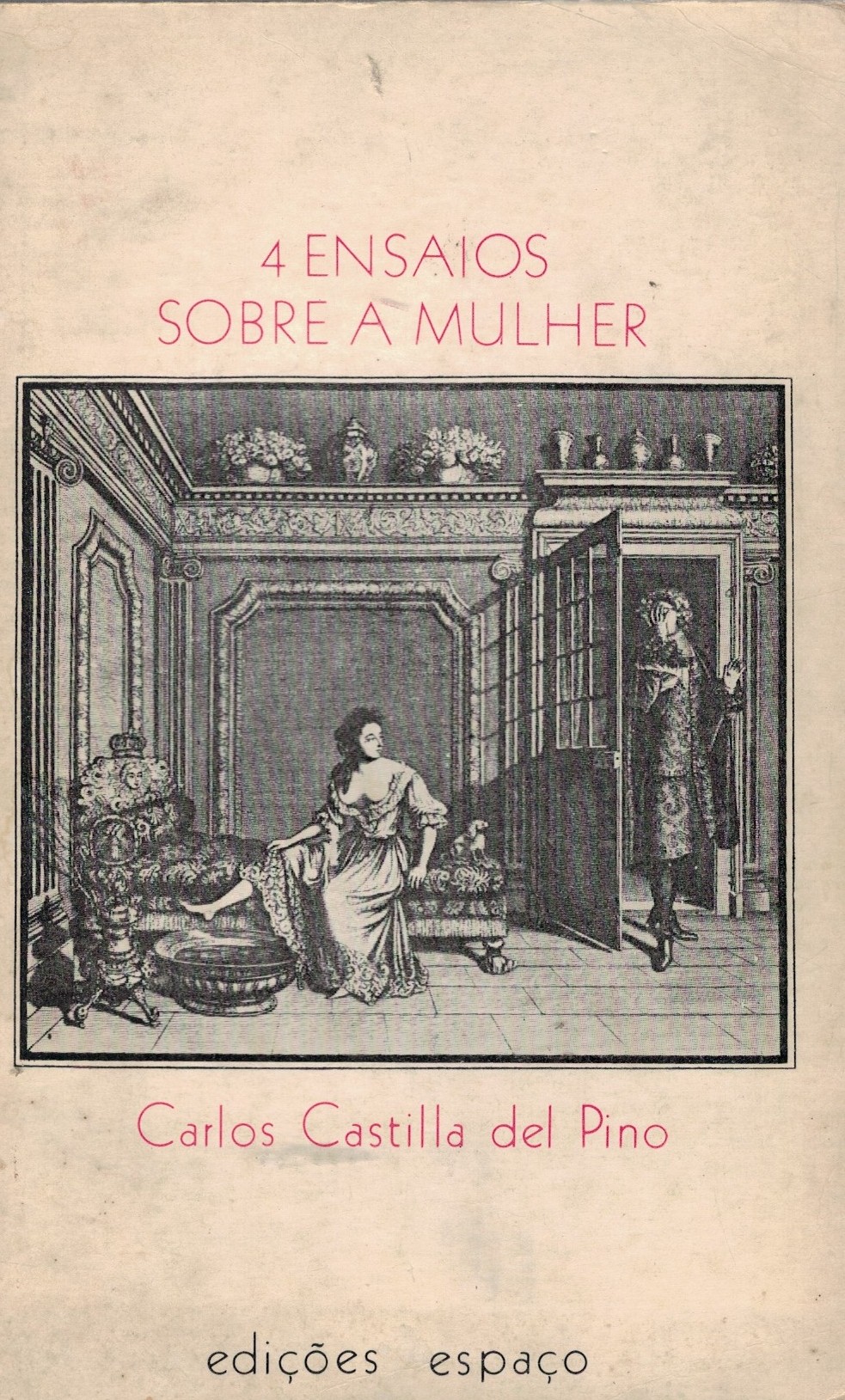 4 ENSAIOS
SOBRE A MULHER

Carlos Castilla del Pino

edições espaço